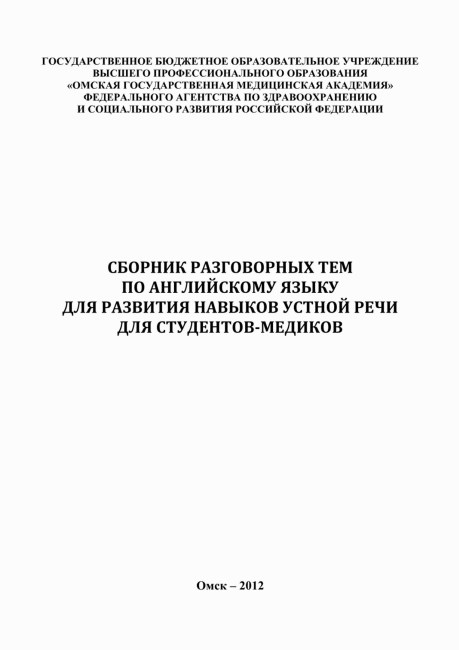 ГОСУДАРСТВЕННОЕ БЮДЖЕТНОЕ ОБРАЗОВАТЕЛЬНОЕ УЧРЕЖДЕНИЕ ВЫСШЕГО ПРОФЕССИОНАЛЬНОГО ОБРАЗОВАНИЯ «ОМСКАЯ ГОСУДАРСТВЕННАЯ МЕДИЦИНСКАЯ АКАДЕМИЯ» ФЕДЕРАЛЬНОГО АГЕНТСТВА ПО ЗДРАВООХРАНЕНИЮ И СОЦИАЛЬНОГО РАЗВИТИЯ РОССИЙСКОЙ ФЕДЕРАЦИИ

СБОРНИК РАЗГОВОРНЫХ ТЕМ ПО АНГЛИЙСКОМУ ЯЗЫКУ ДЛЯ РАЗВИТИЯ НАВЫКОВ УСТНОЙ РЕЧИ ДЛЯ СТУДЕНТОВ-МЕДИКОВ

Омск – 2012